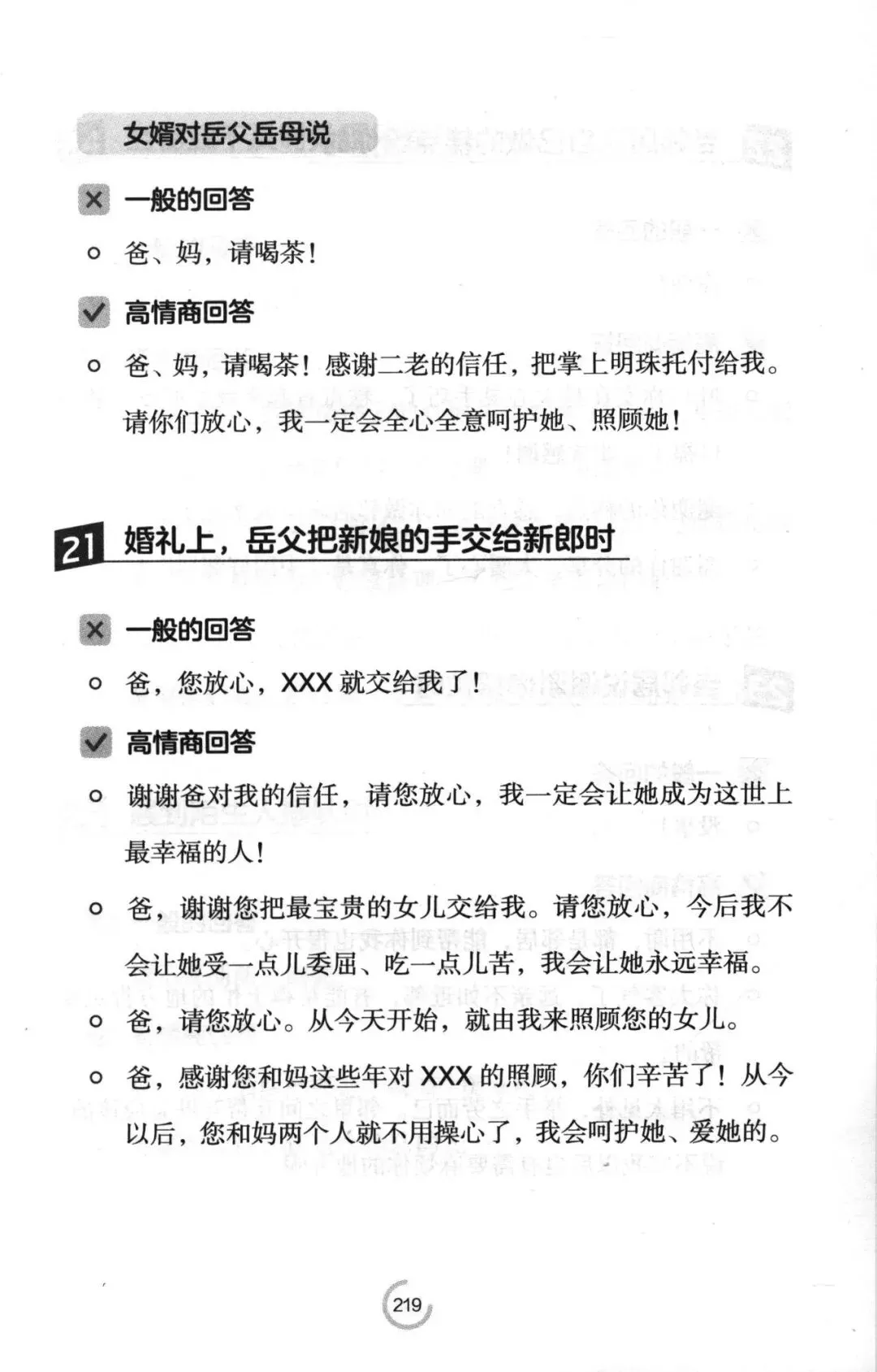 女婿对岳父岳母说

一般的回答

爸、妈，请喝茶！

高情商回答

爸、妈，请喝茶！感谢二老的信任，把掌上明珠托付给我。请你们放心，我一定会全心全意呵护她、照顾她！

21 婚礼上，岳父把新娘的手交给新郎时

一般的回答

爸，您放心，XXX 就交给我了！

高情商回答

谢谢爸对我的信任，请您放心，我一定会让她成为这世上最幸福的人！

爸，谢谢您把最宝贵的女儿交给我。请您放心，今后我不会让她受一点儿委屈、吃一点儿苦，我会让她永远幸福。

爸，请您放心。从今天开始，就由我来照顾您的女儿。

爸，感谢您和妈这些年对 XXX 的照顾，你们辛苦了！从今以后，您和妈两个人就不用操心了，我会呵护她、爱她的。

219